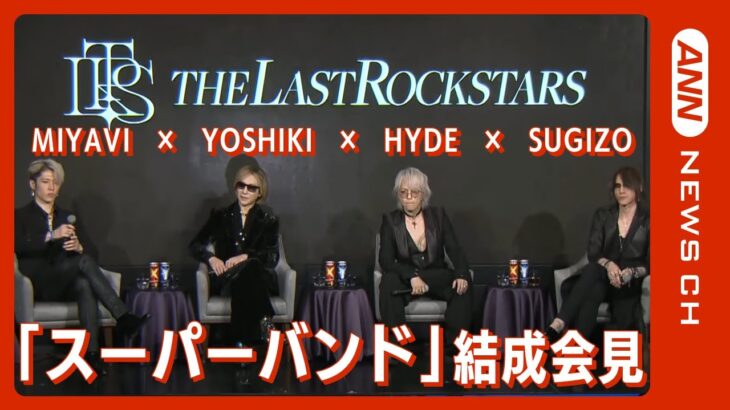 LRS THE LAST ROCKSTARS

MIYAVI × YOSHIKI × HYDE × SUGIZO

「スーパーバンド」結成会見

ANN NEWS CH